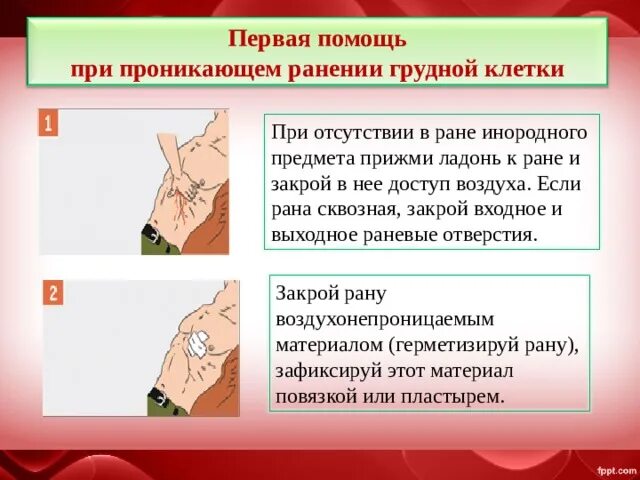 Первая помощь
при проникающем ранении грудной клетки

1

При отсутствии в ране инородного предмета прижми ладонь к ране и закрой в нее доступ воздуха. Если рана сквозная, закрой входное и выходное раневые отверстия.

2

Закрой рану воздухонепроницаемым материалом (герметизируй рану), зафиксируй этот материал повязкой или пластырем.

fppt.com